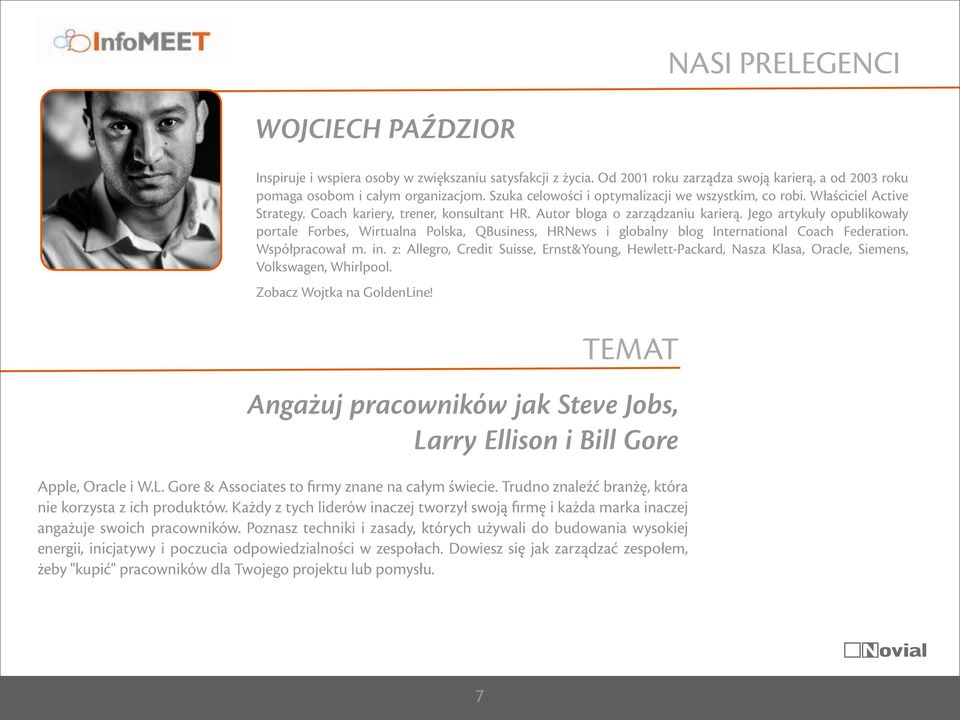 InfoMEET

NASI PRELEGENCI

WOJCIECH PAŹDZIOR

Inspiruje i wspiera osoby w zwiększaniu satysfakcji z życia. Od 2001 roku zarządza swoją karierą, a od 2003 roku pomaga osobom i całym organizacjom. Szuka celowości i optymalizacji we wszystkim, co robi. Właściciel Active Strategy. Coach kariery, trener, konsultant HR. Autor bloga o zarządzaniu karierą. Jego artykuły opublikowały portale Forbes, Wirtualna Polska, QBusiness, HRNews i globalny blog International Coach Federation. Współpracował m. in. z: Allegro, Credit Suisse, Ernst&Young, Hewlett-Packard, Nasza Klasa, Oracle, Siemens, Volkswagen, Whirlpool.

Zobacz Wojtka na GoldenLine!

TEMAT

Angażuj pracowników jak Steve Jobs, Larry Ellison i Bill Gore

Apple, Oracle i W.L. Gore & Associates to firmy znane na całym świecie. Trudno znaleźć branżę, która nie korzysta z ich produktów. Każdy z tych liderów inaczej tworzył swoją firmę i każda marka inaczej angażuje swoich pracowników. Poznasz techniki i zasady, których używali do budowania wysokiej energii, inicjatywy i poczucia odpowiedzialności w zespołach. Dowiesz się jak zarządzać zespołem, żeby "kupić" pracowników dla Twojego projektu lub pomysłu.

Novial

7